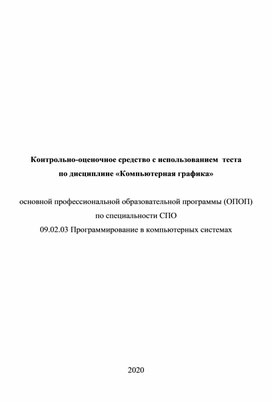 Контрольно-оценочное средство с использованием теста по дисциплине «Компьютерная графика»

основной профессиональной образовательной программы (ОПОП) по специальности СПО 09.02.03 Программирование в компьютерных системах

2020